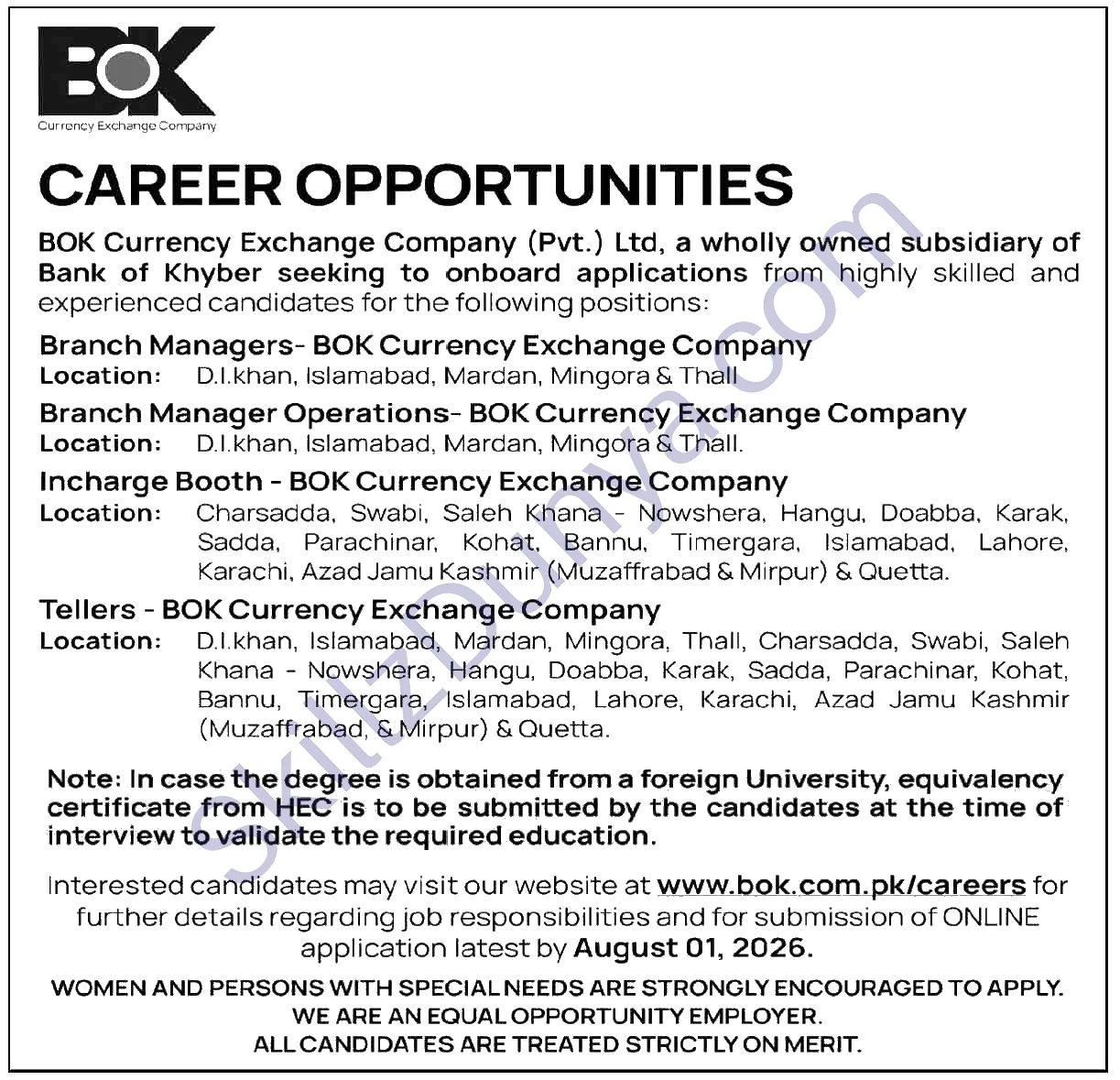 BOK
Currency Exchange Company

CAREER OPPORTUNITIES

BOK Currency Exchange Company (Pvt.) Ltd, a wholly owned subsidiary of Bank of Khyber seeking to onboard applications from highly skilled and experienced candidates for the following positions:

Branch Managers- BOK Currency Exchange Company
Location: D.I.khan, Islamabad, Mardan, Mingora & Thall

Branch Manager Operations- BOK Currency Exchange Company
Location: D.I.khan, Islamabad, Mardan, Mingora & Thall.

Incharge Booth - BOK Currency Exchange Company
Location: Charsadda, Swabi, Saleh Khana - Nowshera, Hangu, Doabba, Karak, Sadda, Parachinar, Kohat, Bannu, Timergara, Islamabad, Lahore, Karachi, Azad Jamu Kashmir (Muzaffrabad & Mirpur) & Quetta.

Tellers - BOK Currency Exchange Company
Location: D.I.khan, Islamabad, Mardan, Mingora, Thall, Charsadda, Swabi, Saleh Khana - Nowshera, Hangu, Doabba, Karak, Sadda, Parachinar, Kohat, Bannu, Timergara, Islamabad, Lahore, Karachi, Azad Jamu Kashmir (Muzaffrabad, & Mirpur) & Quetta.

Note: In case the degree is obtained from a foreign University, equivalency certificate from HEC is to be submitted by the candidates at the time of interview to validate the required education.

Interested candidates may visit our website at www.bok.com.pk/careers for further details regarding job responsibilities and for submission of ONLINE application latest by August 01, 2026.

WOMEN AND PERSONS WITH SPECIAL NEEDS ARE STRONGLY ENCOURAGED TO APPLY.
WE ARE AN EQUAL OPPORTUNITY EMPLOYER.
ALL CANDIDATES ARE TREATED STRICTLY ON MERIT.

SkillzDunya.com